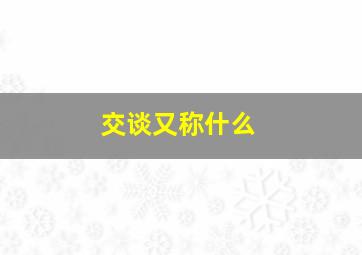 交谈又称什么